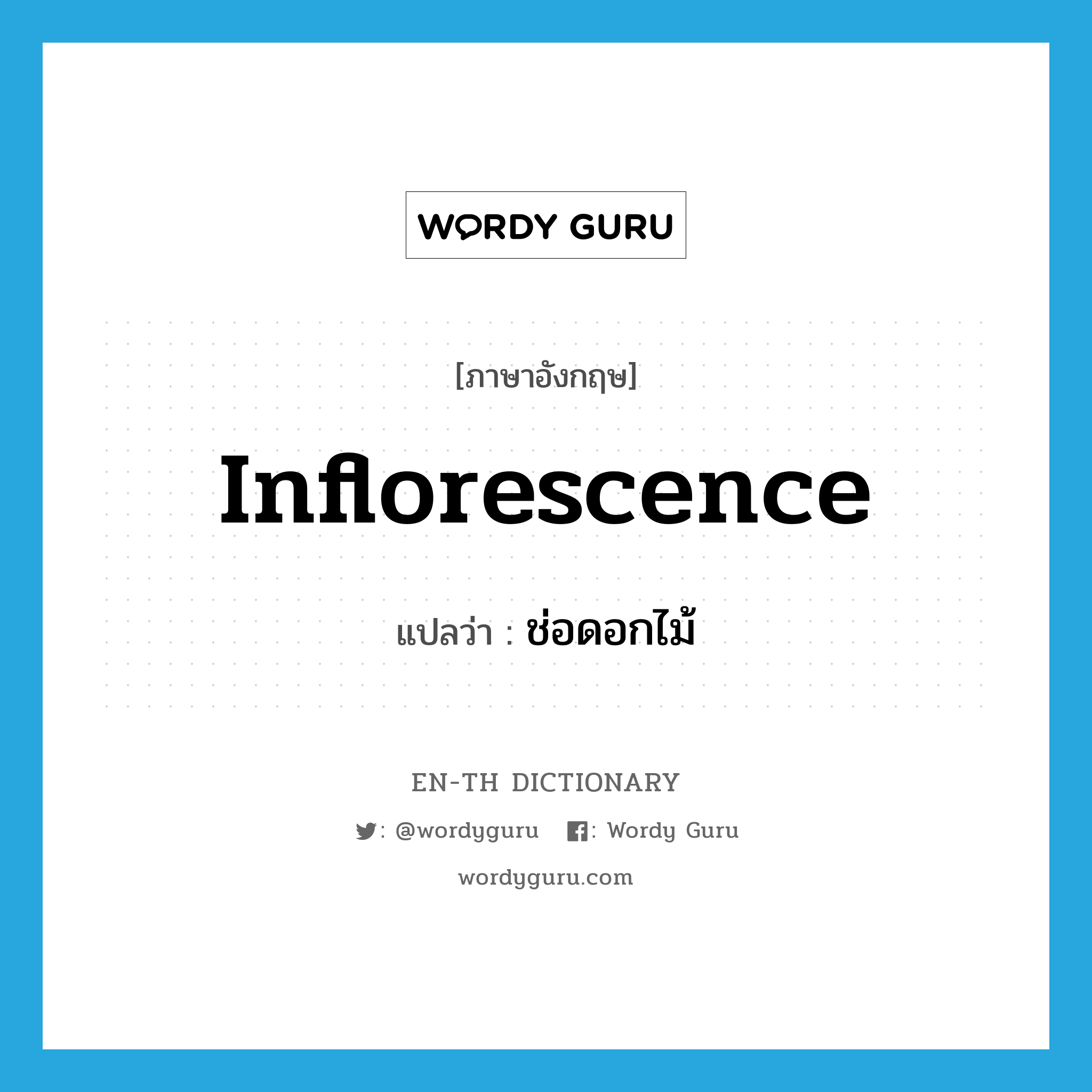 WORDY GURU

[ภาษาอังกฤษ]

Inflorescence

แปลว่า : ช่อดอกไม้

EN-TH DICTIONARY

: @wordyguru : Wordy Guru

wordyguru.com